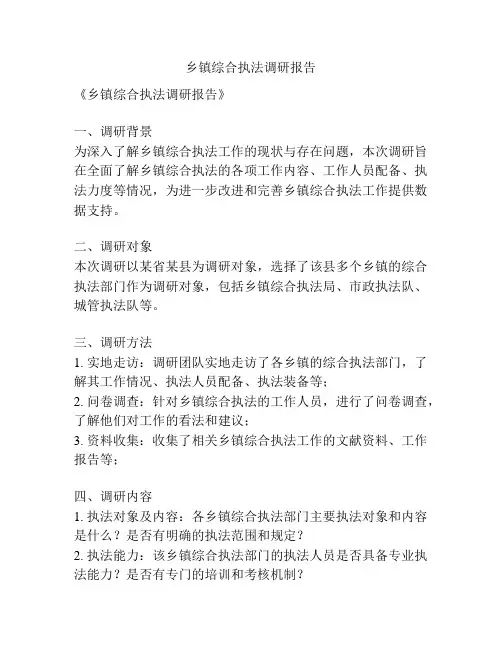 乡镇综合执法调研报告

《乡镇综合执法调研报告》

一、调研背景
为深入了解乡镇综合执法工作的现状与存在问题，本次调研旨在全面了解乡镇综合执法的各项工作内容、工作人员配备、执法力度等情况，为进一步改进和完善乡镇综合执法工作提供数据支持。

二、调研对象
本次调研以某省某县为调研对象，选择了该县多个乡镇的综合执法部门作为调研对象，包括乡镇综合执法局、市政执法队、城管执法队等。

三、调研方法
1. 实地走访：调研团队实地走访了各乡镇的综合执法部门，了解其工作情况、执法人员配备、执法装备等；
2. 问卷调查：针对乡镇综合执法的工作人员，进行了问卷调查，了解他们对工作的看法和建议；
3. 资料收集：收集了相关乡镇综合执法工作的文献资料、工作报告等；

四、调研内容
1. 执法对象及内容：各乡镇综合执法部门主要执法对象和内容是什么？是否有明确的执法范围和规定？
2. 执法能力：该乡镇综合执法部门的执法人员是否具备专业执法能力？是否有专门的培训和考核机制？